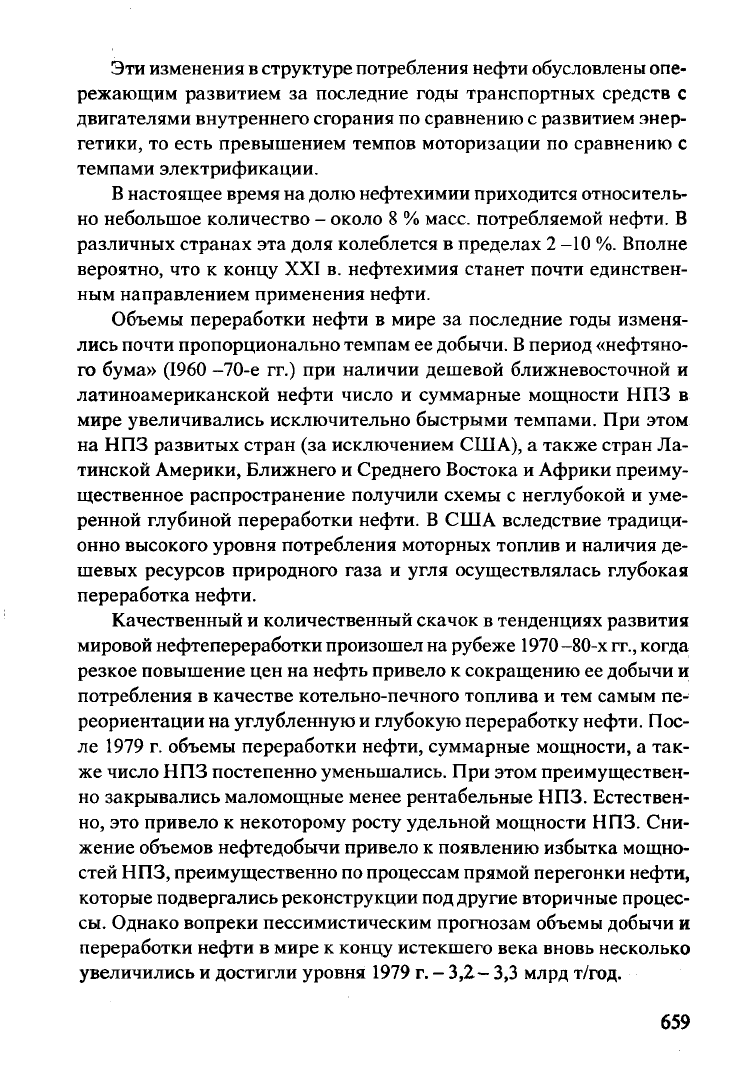 Эти изменения в структуре потребления нефти обусловлены опережающим развитием за последние годы транспортных средств с двигателями внутреннего сгорания по сравнению с развитием энергетики, то есть превышением темпов моторизации по сравнению с темпами электрификации.

В настоящее время на долю нефтехимии приходится относительно небольшое количество – около 8 % масс. потребляемой нефти. В различных странах эта доля колеблется в пределах 2 –10 %. Вполне вероятно, что к концу XXI в. нефтехимия станет почти единственным направлением применения нефти.

Объемы переработки нефти в мире за последние годы изменялись почти пропорционально темпам ее добычи. В период «нефтяного бума» (1960 –70-е гг.) при наличии дешевой ближневосточной и латиноамериканской нефти число и суммарные мощности НПЗ в мире увеличивались исключительно быстрыми темпами. При этом на НПЗ развитых стран (за исключением США), а также стран Латинской Америки, Ближнего и Среднего Востока и Африки преимущественное распространение получили схемы с неглубокой и умеренной глубиной переработки нефти. В США вследствие традиционно высокого уровня потребления моторных топлив и наличия дешевых ресурсов природного газа и угля осуществлялась глубокая переработка нефти.

Качественный и количественный скачок в тенденциях развития мировой нефтепереработки произошел на рубеже 1970 –80-х гг., когда резкое повышение цен на нефть привело к сокращению ее добычи и потребления в качестве котельно-печного топлива и тем самым переориентации на углубленную и глубокую переработку нефти. После 1979 г. объемы переработки нефти, суммарные мощности, а также число НПЗ постепенно уменьшались. При этом преимущественно закрывались маломощные менее рентабельные НПЗ. Естественно, это привело к некоторому росту удельной мощности НПЗ. Снижение объемов нефтедобычи привело к появлению избытка мощностей НПЗ, преимущественно по процессам прямой перегонки нефти, которые подвергались реконструкции под другие вторичные процессы. Однако вопреки пессимистическим прогнозам объемы добычи и переработки нефти в мире к концу истекшего века вновь несколько увеличились и достигли уровня 1979 г. – 3,2 – 3,3 млрд т/год.

659